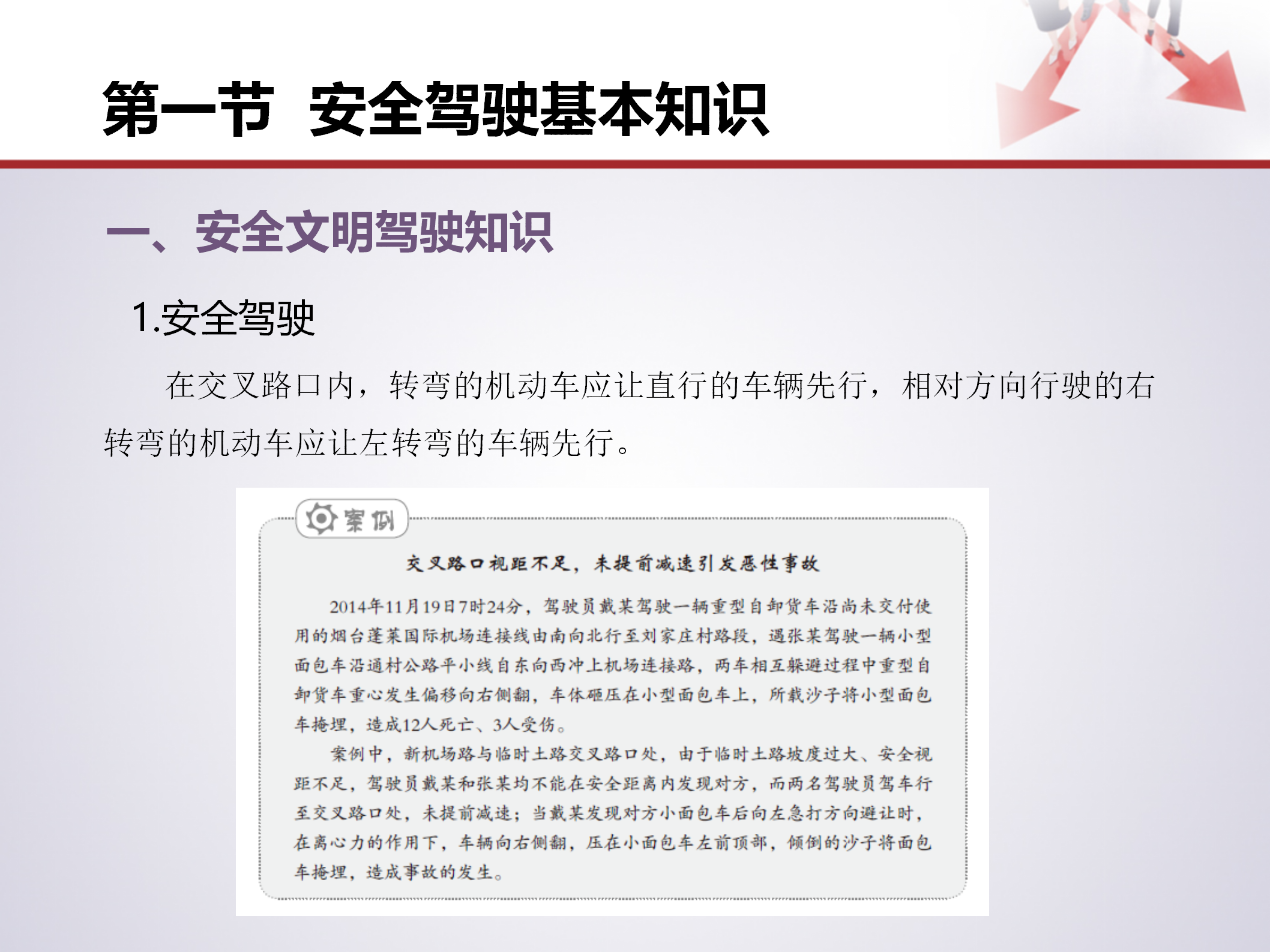 第一节 安全驾驶基本知识

一、安全文明驾驶知识

1.安全驾驶

在交叉路口内，转弯的机动车应让直行的车辆先行，相对方向行驶的右转弯的机动车应让左转弯的车辆先行。

案例

交叉路口视距不足，未提前减速引发恶性事故

2014年11月19日7时24分，驾驶员戴某驾驶一辆重型自卸货车沿尚未交付使用的烟台蓬莱国际机场连接线由南向北行至刘家庄村路段，遇张某驾驶一辆小型面包车沿通村公路平小线自东向西冲上机场连接路，两车相互躲避过程中重型自卸货车重心发生偏移向右侧翻，车体砸压在小型面包车上，所载沙子将小型面包车掩埋，造成12人死亡、3人受伤。

案例中，新机场路与临时土路交叉路口处，由于临时土路坡度过大、安全视距不足，驾驶员戴某和张某均不能在安全距离内发现对方，而两名驾驶员驾车行至交叉路口处，未提前减速；当戴某发现对方小面包车后向左急打方向避让时，在离心力的作用下，车辆向右侧翻，压在小面包车左前顶部，倾倒的沙子将面包车掩埋，造成事故的发生。